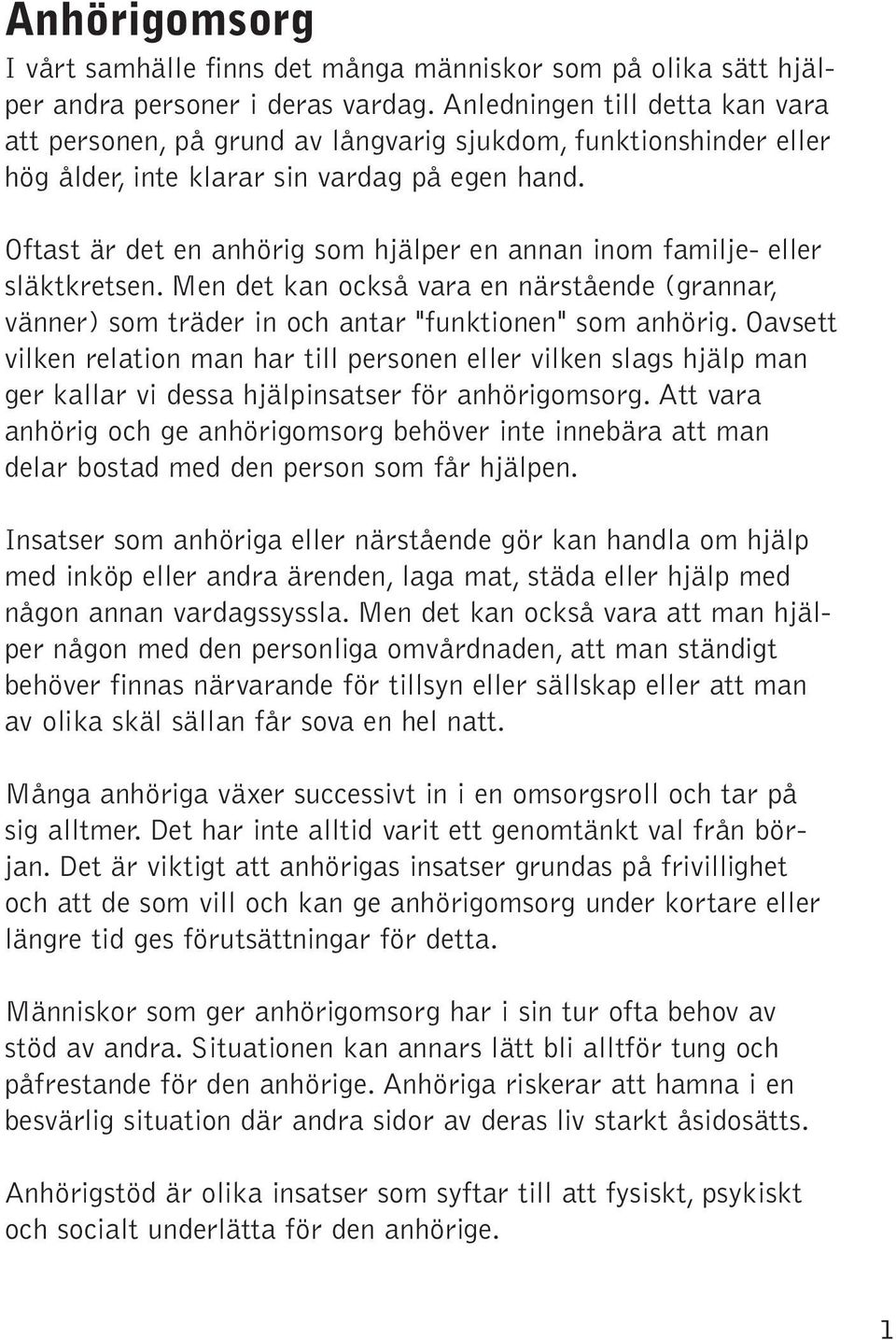 Anhörigomsorg

I vårt samhälle finns det många människor som på olika sätt hjälper andra personer i deras vardag. Anledningen till detta kan vara att personen, på grund av långvarig sjukdom, funktionshinder eller hög ålder, inte klarar sin vardag på egen hand.

Oftast är det en anhörig som hjälper en annan inom familje- eller släktkretsen. Men det kan också vara en närstående (grannar, vänner) som träder in och antar "funktionen" som anhörig. Oavsett vilken relation man har till personen eller vilken slags hjälp man ger kallar vi dessa hjälpinsatser för anhörigomsorg. Att vara anhörig och ge anhörigomsorg behöver inte innebära att man delar bostad med den person som får hjälpen.

Insatser som anhöriga eller närstående gör kan handla om hjälp med inköp eller andra ärenden, laga mat, städa eller hjälp med någon annan vardagssyssla. Men det kan också vara att man hjälper någon med den personliga omvårdnaden, att man ständigt behöver finnas närvarande för tillsyn eller sällskap eller att man av olika skäl sällan får sova en hel natt.

Många anhöriga växer successivt in i en omsorgsroll och tar på sig alltmer. Det har inte alltid varit ett genomtänkt val från början. Det är viktigt att anhörigas insatser grundas på frivillighet och att de som vill och kan ge anhörigomsorg under kortare eller längre tid ges förutsättningar för detta.

Människor som ger anhörigomsorg har i sin tur ofta behov av stöd av andra. Situationen kan annars lätt bli alltför tung och påfrestande för den anhörige. Anhöriga riskerar att hamna i en besvärlig situation där andra sidor av deras liv starkt åsidosätts.

Anhörigstöd är olika insatser som syftar till att fysiskt, psykiskt och socialt underlätta för den anhörige.

1